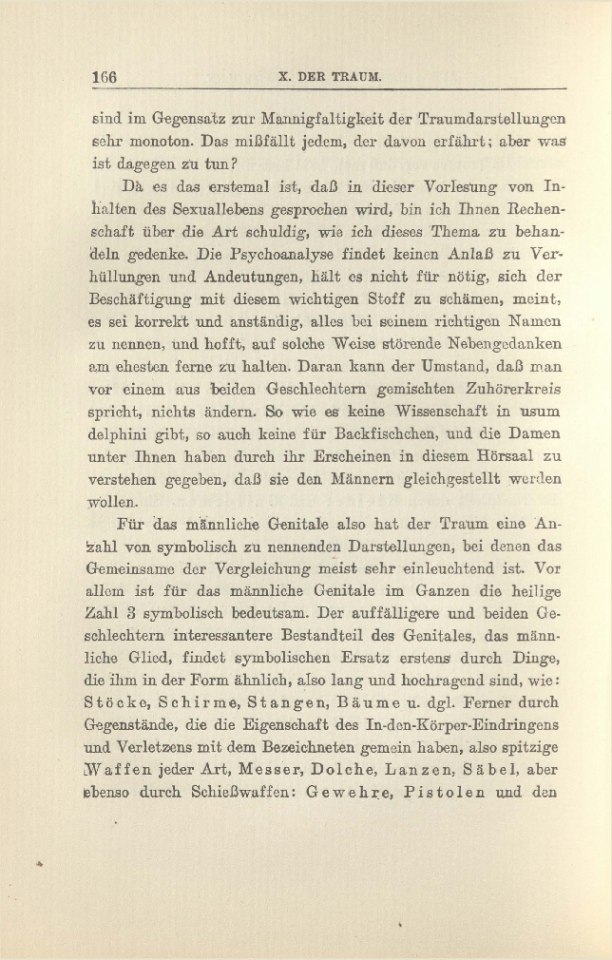 166 X. DER TRAUM.

sind im Gegensatz zur Mannigfaltigkeit der Traumdarstellungen sehr monoton. Das mißfällt jedem, der davon erfährt; aber was ist dagegen zu tun?

Da es das erstemal ist, daß in dieser Vorlesung von Inhalten des Sexuallebens gesprochen wird, bin ich Ihnen Rechenschaft über die Art schuldig, wie ich dieses Thema zu behandeln gedenke. Die Psychoanalyse findet keinen Anlaß zu Verhüllungen und Andeutungen, hält es nicht für nötig, sich der Beschäftigung mit diesem wichtigen Stoff zu schämen, meint, es sei korrekt und anständig, alles bei seinem richtigen Namen zu nennen, und hofft, auf solche Weise störende Nebengedanken am ehesten ferne zu halten. Daran kann der Umstand, daß man vor einem aus beiden Geschlechtern gemischten Zuhörerkreis spricht, nichts ändern. So wie es keine Wissenschaft in usum delphini gibt, so auch keine für Backfischchen, und die Damen unter Ihnen haben durch ihr Erscheinen in diesem Hörsaal zu verstehen gegeben, daß sie den Männern gleichgestellt werden wollen.

Für das männliche Genitale also hat der Traum eine Anzahl von symbolisch zu nennenden Darstellungen, bei denen das Gemeinsame der Vergleichung meist sehr einleuchtend ist. Vor allem ist für das männliche Genitale im Ganzen die heilige Zahl 3 symbolisch bedeutsam. Der auffälligere und beiden Geschlechtern interessantere Bestandteil des Genitales, das männliche Glied, findet symbolischen Ersatz erstens durch Dinge, die ihm in der Form ähnlich, also lang und hochragend sind, wie: Stöcke, Schirme, Stangen, Bäume u. dgl. Ferner durch Gegenstände, die die Eigenschaft des In-den-Körper-Eindringens und Verletzens mit dem Bezeichneten gemein haben, also spitzige Waffen jeder Art, Messer, Dolche, Lanzen, Säbel, aber ebenso durch Schießwaffen: Gewehre, Pistolen und den